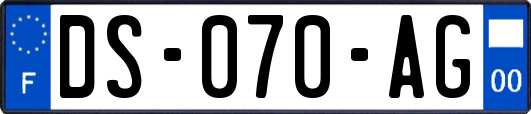 F
DS-070-AG
00